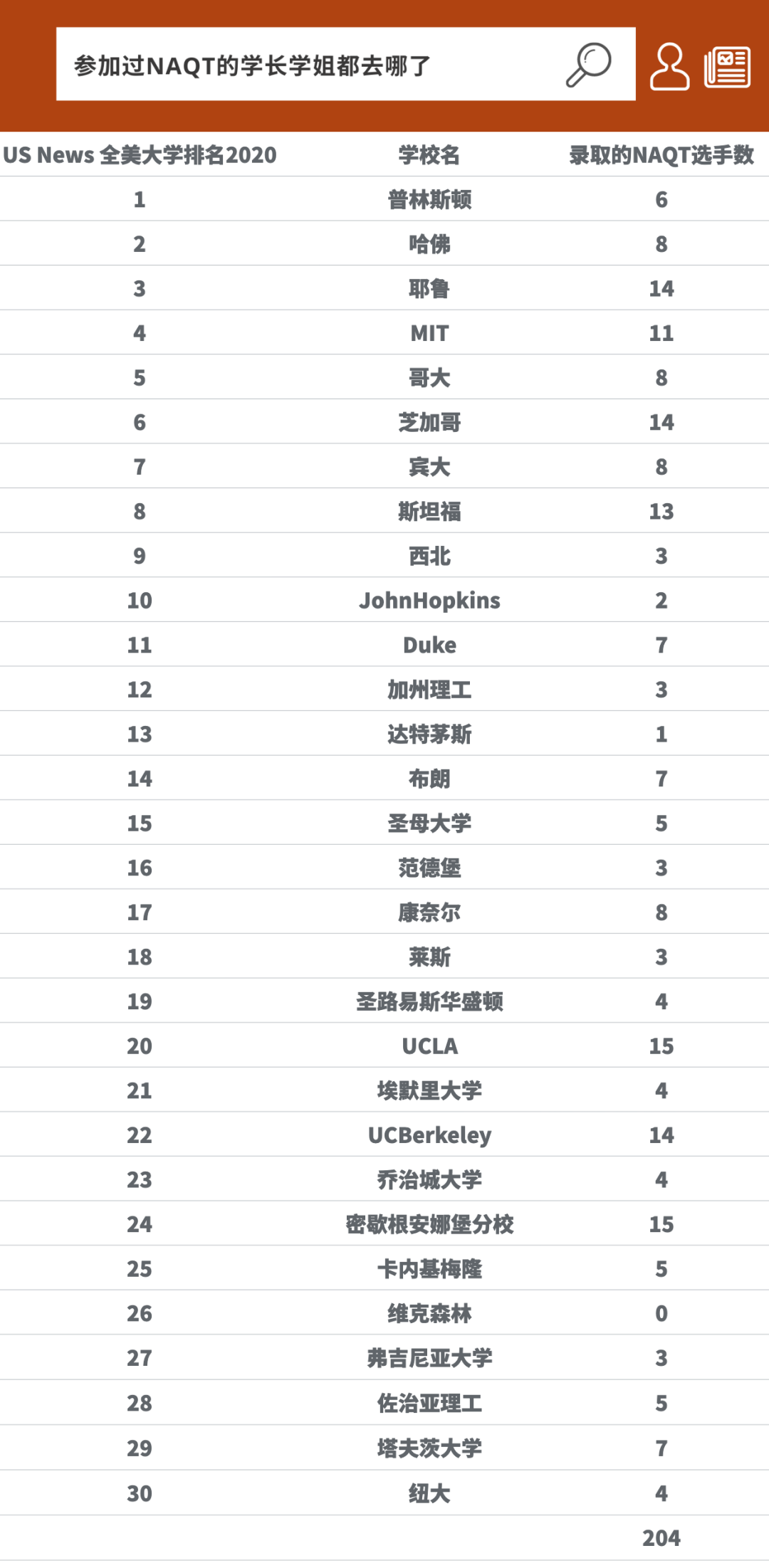 参加过NAQT的学长学姐都去哪了

| US News 全美大学排名2020 | 学校名 | 录取的NAQT选手数 |
|---|---|---|
| 1 | 普林斯顿 | 6 |
| 2 | 哈佛 | 8 |
| 3 | 耶鲁 | 14 |
| 4 | MIT | 11 |
| 5 | 哥大 | 8 |
| 6 | 芝加哥 | 14 |
| 7 | 宾大 | 8 |
| 8 | 斯坦福 | 13 |
| 9 | 西北 | 3 |
| 10 | JohnHopkins | 2 |
| 11 | Duke | 7 |
| 12 | 加州理工 | 3 |
| 13 | 达特茅斯 | 1 |
| 14 | 布朗 | 7 |
| 15 | 圣母大学 | 5 |
| 16 | 范德堡 | 3 |
| 17 | 康奈尔 | 8 |
| 18 | 莱斯 | 3 |
| 19 | 圣路易斯华盛顿 | 4 |
| 20 | UCLA | 15 |
| 21 | 埃默里大学 | 4 |
| 22 | UCBerkeley | 14 |
| 23 | 乔治城大学 | 4 |
| 24 | 密歇根安娜堡分校 | 15 |
| 25 | 卡内基梅隆 | 5 |
| 26 | 维克森林 | 0 |
| 27 | 弗吉尼亚大学 | 3 |
| 28 | 佐治亚理工 | 5 |
| 29 | 塔夫茨大学 | 7 |
| 30 | 纽大 | 4 |
| | | 204 |